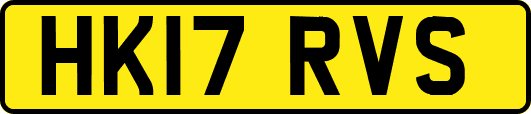 HK17 RVS